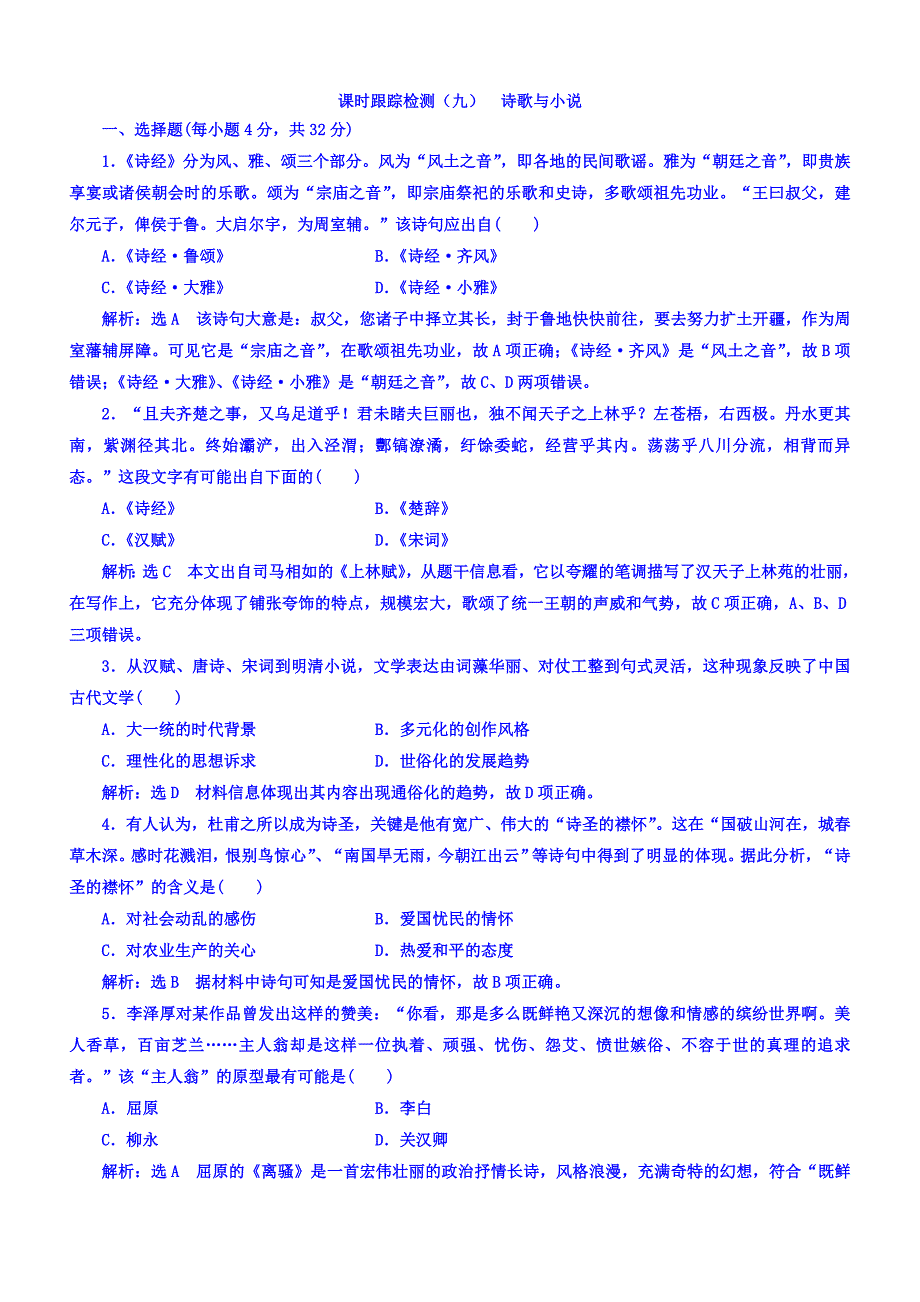 课时跟踪检测（九）　诗歌与小说

一、选择题(每小题4分，共32分)

1.《诗经》分为风、雅、颂三个部分。风为“风土之音”，即各地的民间歌谣。雅为“朝廷之音”，即贵族享宴或诸侯朝会时的乐歌。颂为“宗庙之音”，即宗庙祭祀的乐歌和史诗，多歌颂祖先功业。“王曰叔父，建尔元子，俾侯于鲁。大启尔宇，为周室辅。”该诗句应出自(　　)

A.《诗经·鲁颂》　B.《诗经·齐风》

C.《诗经·大雅》　D.《诗经·小雅》

解析：选A　该诗句大意是：叔父，您诸子中择立其长，封于鲁地快快前往，要去努力扩土开疆，作为周室藩辅屏障。可见它是“宗庙之音”，在歌颂祖先功业，故A项正确；《诗经·齐风》是“风土之音”，故B项错误；《诗经·大雅》、《诗经·小雅》是“朝廷之音”，故C、D两项错误。

2．“且夫齐楚之事，又乌足道乎！君未睹夫巨丽也，独不闻天子之上林乎？左苍梧，右西极。丹水更其南，紫渊径其北。终始灞浐，出入泾渭；酆镐潦潏，纡馀委蛇，经营乎其内。荡荡乎八川分流，相背而异态。”这段文字有可能出自下面的(　　)

A.《诗经》　B.《楚辞》

C.《汉赋》　D.《宋词》

解析：选C　本文出自司马相如的《上林赋》，从题干信息看，它以夸耀的笔调描写了汉天子上林苑的壮丽，在写作上，它充分体现了铺张夸饰的特点，规模宏大，歌颂了统一王朝的声威和气势，故C项正确，A、B、D三项错误。

3．从汉赋、唐诗、宋词到明清小说，文学表达由词藻华丽、对仗工整到句式灵活，这种现象反映了中国古代文学(　　)

A．大一统的时代背景　B．多元化的创作风格

C．理性化的思想诉求　D．世俗化的发展趋势

解析：选D　材料信息体现出其内容出现通俗化的趋势，故D项正确。

4．有人认为，杜甫之所以成为诗圣，关键是他有宽广、伟大的“诗圣的襟怀”。这在“国破山河在，城春草木深。感时花溅泪，恨别鸟惊心”、“南国旱无雨，今朝江出云”等诗句中得到了明显的体现。据此分析，“诗圣的襟怀”的含义是(　　)

A．对社会动乱的感伤　B．爱国忧民的情怀

C．对农业生产的关心　D．热爱和平的态度

解析：选B　据材料中诗句可知是爱国忧民的情怀，故B项正确。

5．李泽厚对某作品曾发出这样的赞美：“你看，那是多么既鲜艳又深沉的想像和情感的缤纷世界啊。美人香草，百亩芝兰……主人翁却是这样一位执着、顽强、忧伤、怨艾、愤世嫉俗、不容于世的真理的追求者。”该“主人翁”的原型最有可能是(　　)

A．屈原　B．李白

C．柳永　D．关汉卿

解析：选A　屈原的《离骚》是一首宏伟壮丽的政治抒情长诗，风格浪漫，充满奇特的幻想，符合“既鲜